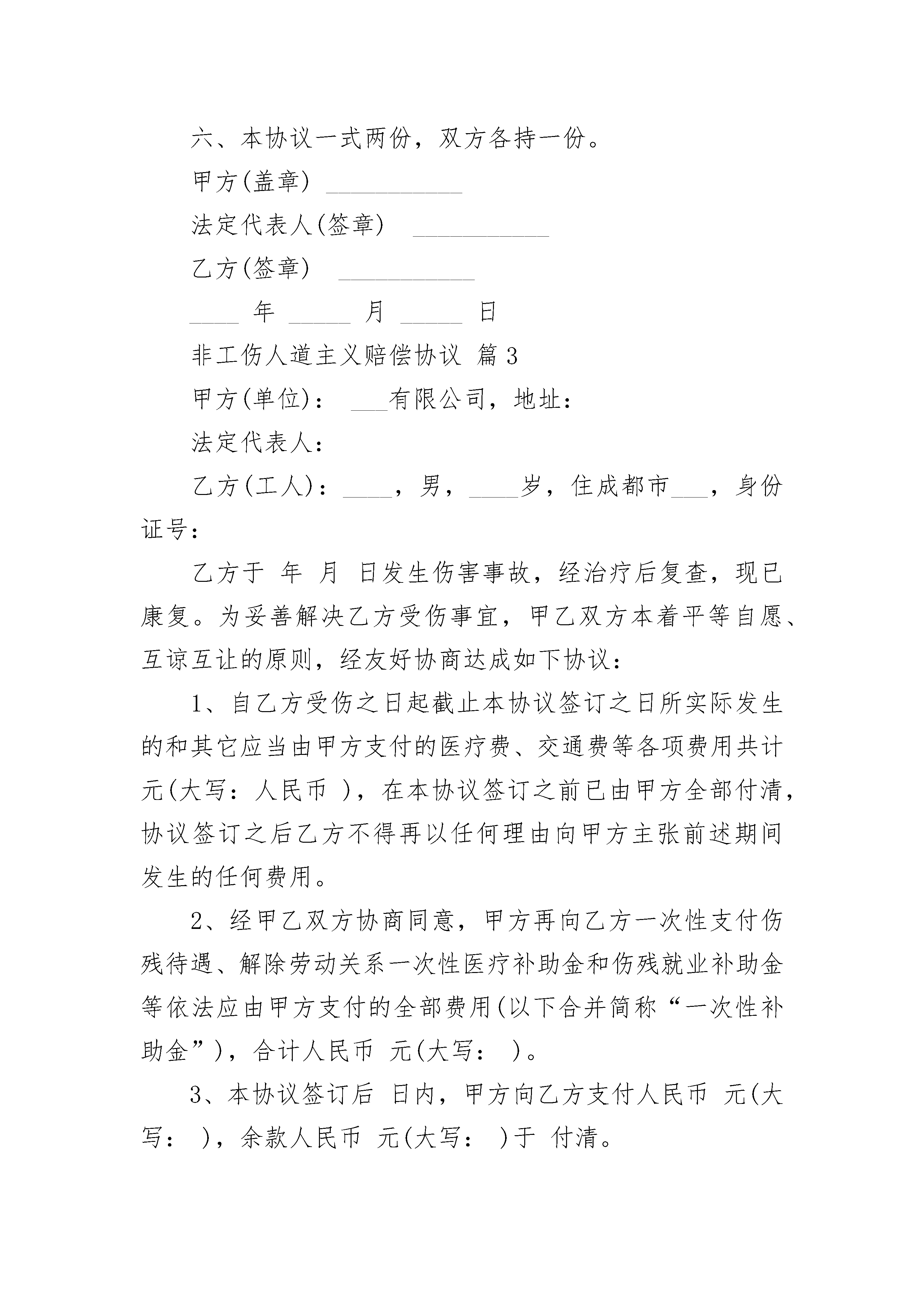 六、本协议一式两份，双方各持一份。

甲方(盖章) ___________

法定代表人(签章) ___________

乙方(签章) ___________

____ 年 _____ 月 _____ 日

非工伤人道主义赔偿协议 篇3

甲方(单位)： ___有限公司，地址：

法定代表人：

乙方(工人)：____，男，____岁，住成都市___，身份证号：

乙方于 年 月 日发生伤害事故，经治疗后复查，现已康复。为妥善解决乙方受伤事宜，甲乙双方本着平等自愿、互谅互让的原则，经友好协商达成如下协议：

1、自乙方受伤之日起截止本协议签订之日所实际发生的和其它应当由甲方支付的医疗费、交通费等各项费用共计 元(大写：人民币 )，在本协议签订之前已由甲方全部付清，协议签订之后乙方不得再以任何理由向甲方主张前述期间发生的任何费用。

2、经甲乙双方协商同意，甲方再向乙方一次性支付伤残待遇、解除劳动关系一次性医疗补助金和伤残就业补助金等依法应由甲方支付的全部费用(以下合并简称“一次性补助金”)，合计人民币 元(大写： )。

3、本协议签订后 日内，甲方向乙方支付人民币 元(大写： )，余款人民币 元(大写： )于 付清。